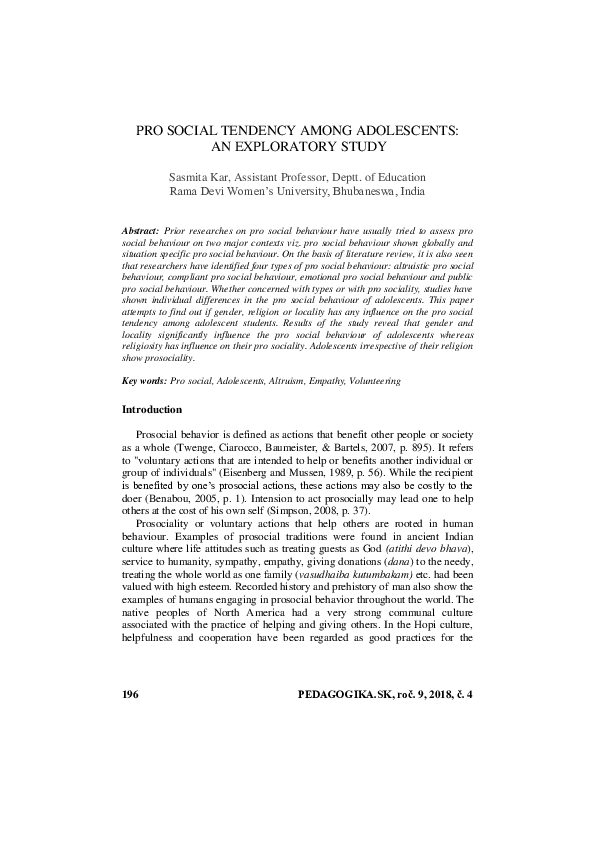 PRO SOCIAL TENDENCY AMONG ADOLESCENTS: AN EXPLORATORY STUDY

Sasmita Kar, Assistant Professor, Deptt. of Education
Rama Devi Women's University, Bhubaneswa, India

Abstract: Prior researches on pro social behaviour have usually tried to assess pro social behaviour on two major contexts viz. pro social behaviour shown globally and situation specific pro social behaviour. On the basis of literature review, it is also seen that researchers have identified four types of pro social behaviour: altruistic pro social behaviour, compliant pro social behaviour, emotional pro social behaviour and public pro social behaviour. Whether concerned with types or with pro sociality, studies have shown individual differences in the pro social behaviour of adolescents. This paper attempts to find out if gender, religion or locality has any influence on the pro social tendency among adolescent students. Results of the study reveal that gender and locality significantly influence the pro social behaviour of adolescents whereas religiosity has influence on their pro sociality. Adolescents irrespective of their religion show prosociality.

Key words: Pro social, Adolescents, Altruism, Empathy, Volunteering

Introduction

Prosocial behavior is defined as actions that benefit other people or society as a whole (Twenge, Ciarocco, Baumeister, & Bartels, 2007, p. 895). It refers to "voluntary actions that are intended to help or benefits another individual or group of individuals" (Eisenberg and Mussen, 1989, p. 56). While the recipient is benefited by one's prosocial actions, these actions may also be costly to the doer (Benabou, 2005, p. 1). Intension to act prosocially may lead one to help others at the cost of his own self (Simpson, 2008, p. 37).

Prosociality or voluntary actions that help others are rooted in human behaviour. Examples of prosocial traditions were found in ancient Indian culture where life attitudes such as treating guests as God (atithi devo bhava), service to humanity, sympathy, empathy, giving donations (dana) to the needy, treating the whole world as one family (vasudhaiba kutumbakam) etc. had been valued with high esteem. Recorded history and prehistory of man also show the examples of humans engaging in prosocial behavior throughout the world. The native peoples of North America had a very strong communal culture associated with the practice of helping and giving others. In the Hopi culture, helpfulness and cooperation have been regarded as good practices for the

196 PEDAGOGIKA.SK, roč. 9, 2018, č. 4